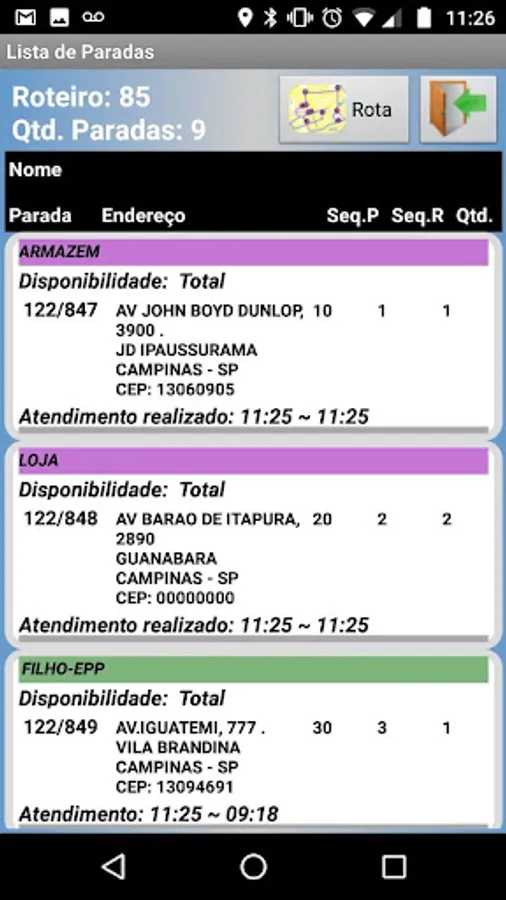 11:26

Lista de Paradas

Roteiro: 85
Qtd. Paradas: 9

Rota

Nome

Parada Endereço Seq.P Seq.R Qtd.

ARMAZEM

Disponibilidade: Total

122/847 AV JOHN BOYD DUNLOP, 3900 . JD IPAUSSURAMA CAMPINAS - SP CEP: 13060905 10 1 1

Atendimento realizado: 11:25 ~ 11:25

LOJA

Disponibilidade: Total

122/848 AV BARAO DE ITAPURA, 2890 GUANABARA CAMPINAS - SP CEP: 00000000 20 2 2

Atendimento realizado: 11:25 ~ 11:25

FILHO-EPP

Disponibilidade: Total

122/849 AV.IGUATEMI, 777 . VILA BRANDINA CAMPINAS - SP CEP: 13094691 30 3 1

Atendimento: 11:25 ~ 09:18